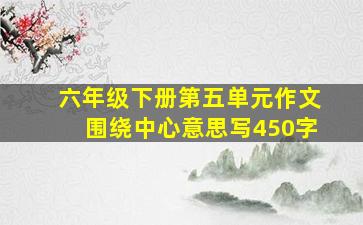 六年级下册第五单元作文
围绕中心意思写450字